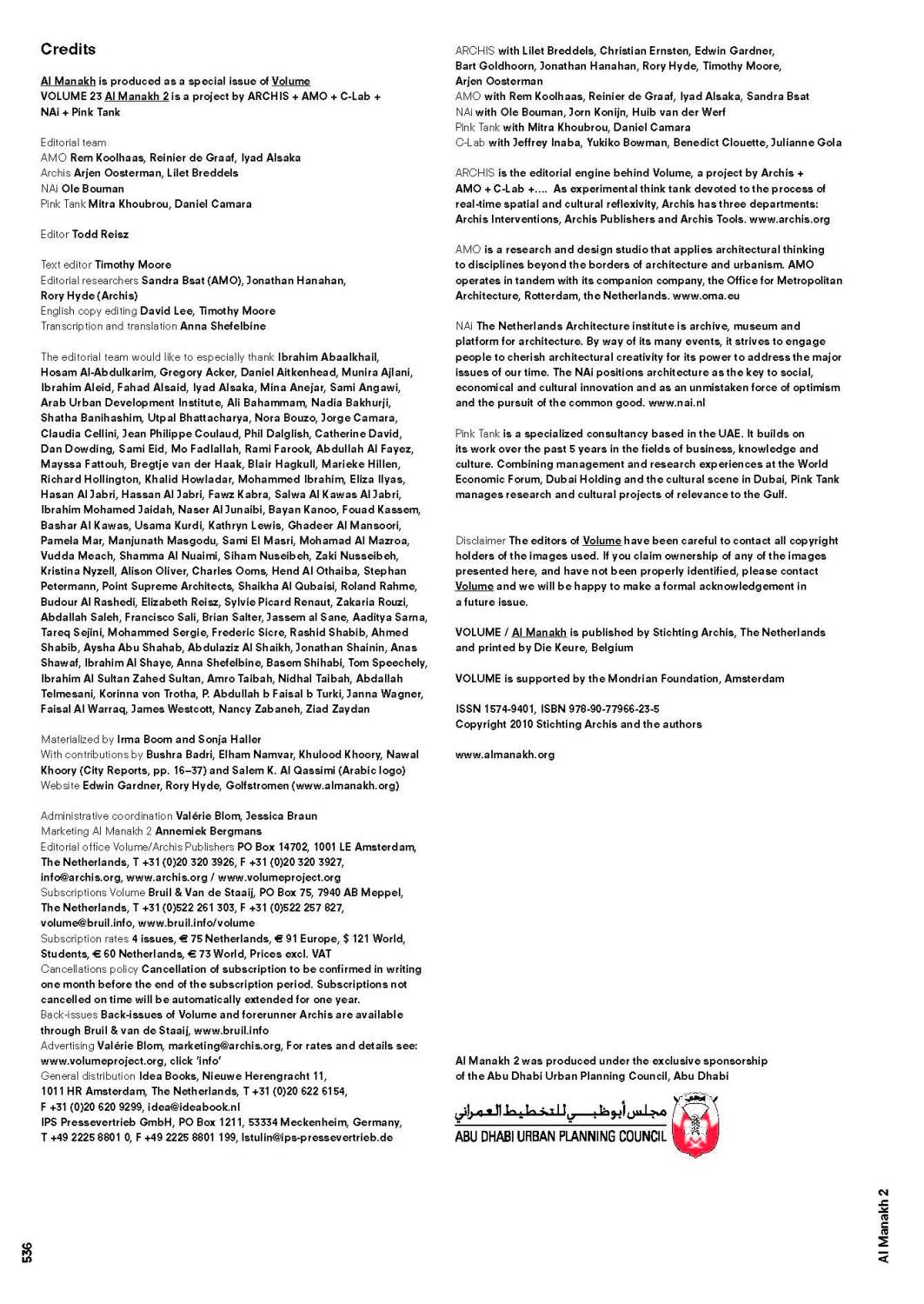 Credits

Al Manakh is produced as a special issue of Volume
VOLUME 23 Al Manakh 2 is a project by ARCHIS + AMO + C-Lab + NAi + Pink Tank

Editorial team
AMO Rem Koolhaas, Reinier de Graaf, Iyad Alsaka
Archis Arjen Oosterman, Lilet Breddels
NAi Ole Bouman
Pink Tank Mitra Khoubrou, Daniel Camara

Editor Todd Reisz

Text editor Timothy Moore
Editorial researchers Sandra Bsat (AMO), Jonathan Hanahan, Rory Hyde (Archis)
English copy editing David Lee, Timothy Moore
Transcription and translation Anna Shefelbine

The editorial team would like to especially thank Ibrahim Abaalkhail, Hosam Al-Abdulkarim, Gregory Acker, Daniel Aitkenhead, Munira Ajlani, Ibrahim Aleid, Fahad Alsaid, Iyad Alsaka, Mina Anejar, Sami Angawi, Arab Urban Development Institute, Ali Bahammam, Nadia Bakhurji, Shatha Banihashim, Utpal Bhattacharya, Nora Bouzo, Jorge Camara, Claudia Cellini, Jean Philippe Coulaud, Phil Dalglish, Catherine David, Dan Dowding, Sami Eid, Mo Fadlallah, Rami Farook, Abdullah Al Fayez, Mayssa Fattouh, Bregtje van der Haak, Blair Hagkull, Marieke Hillen, Richard Hollington, Khalid Howladar, Mohammed Ibrahim, Eliza Ilyas, Hasan Al Jabri, Hassan Al Jabri, Fawz Kabra, Salwa Al Kawas Al Jabri, Ibrahim Mohamed Jaidah, Naser Al Junaibi, Bayan Kanoo, Fouad Kassem, Bashar Al Kawas, Usama Kurdi, Kathryn Lewis, Ghadeer Al Mansoori, Pamela Mar, Manjunath Masgodu, Sami El Masri, Mohamad Al Mazroa, Vudda Meach, Shamma Al Nuaimi, Siham Nuseibeh, Zaki Nusseibeh, Kristina Nyzell, Alison Oliver, Charles Ooms, Hend Al Othaiba, Stephan Petermann, Point Supreme Architects, Shaikha Al Qubaisi, Roland Rahme, Budour Al Rashedi, Elizabeth Reisz, Sylvie Picard Renaut, Zakaria Rouzi, Abdallah Saleh, Francisco Sali, Brian Salter, Jassem al Sane, Aaditya Sarna, Tareq Sejini, Mohammed Sergie, Frederic Sicre, Rashid Shabib, Ahmed Shabib, Aysha Abu Shahab, Abdulaziz Al Shaikh, Jonathan Shainin, Anas Shawaf, Ibrahim Al Shaye, Anna Shefelbine, Basem Shihabi, Tom Speechely, Ibrahim Al Sultan Zahed Sultan, Amro Taibah, Nidhal Taibah, Abdallah Telmesani, Korinna von Trotha, P. Abdullah b Faisal b Turki, Janna Wagner, Faisal Al Warraq, James Westcott, Nancy Zabaneh, Ziad Zaydan

Materialized by Irma Boom and Sonja Haller
With contributions by Bushra Badri, Elham Namvar, Khulood Khoory, Nawal Khoory (City Reports, pp. 16–37) and Salem K. Al Qassimi (Arabic logo)
Website Edwin Gardner, Rory Hyde, Golfstromen (www.almanakh.org)

Administrative coordination Valérie Blom, Jessica Braun
Marketing Al Manakh 2 Annemiek Bergmans
Editorial office Volume/Archis Publishers PO Box 14702, 1001 LE Amsterdam, The Netherlands, T +31 (0)20 320 3926, F +31 (0)20 320 3927, info@archis.org, www.archis.org / www.volumeproject.org
Subscriptions Volume Bruil & Van de Staaij, PO Box 75, 7940 AB Meppel, The Netherlands, T +31 (0)522 261 303, F +31 (0)522 257 827, volume@bruil.info, www.bruil.info/volume
Subscription rates 4 issues, € 75 Netherlands, € 91 Europe, $ 121 World, Students, € 60 Netherlands, € 73 World, Prices excl. VAT
Cancellations policy Cancellation of subscription to be confirmed in writing one month before the end of the subscription period. Subscriptions not cancelled on time will be automatically extended for one year.
Back-issues Back-issues of Volume and forerunner Archis are available through Bruil & van de Staaij, www.bruil.info
Advertising Valérie Blom, marketing@archis.org, For rates and details see: www.volumeproject.org, click 'info'
General distribution Idea Books, Nieuwe Herengracht 11, 1011 HR Amsterdam, The Netherlands, T +31 (0)20 622 6154, F +31 (0)20 620 9299, idea@ideabook.nl
IPS Pressevertrieb GmbH, PO Box 1211, 53334 Meckenheim, Germany, T +49 2225 8801 0, F +49 2225 8801 199, lstulin@ips-pressevertrieb.de

ARCHIS with Lilet Breddels, Christian Ernsten, Edwin Gardner, Bart Goldhoorn, Jonathan Hanahan, Rory Hyde, Timothy Moore, Arjen Oosterman
AMO with Rem Koolhaas, Reinier de Graaf, Iyad Alsaka, Sandra Bsat
NAi with Ole Bouman, Jorn Konijn, Huib van der Werf
Pink Tank with Mitra Khoubrou, Daniel Camara
C-Lab with Jeffrey Inaba, Yukiko Bowman, Benedict Clouette, Julianne Gola

ARCHIS is the editorial engine behind Volume, a project by Archis + AMO + C-Lab +.... As experimental think tank devoted to the process of real-time spatial and cultural reflexivity, Archis has three departments: Archis Interventions, Archis Publishers and Archis Tools. www.archis.org

AMO is a research and design studio that applies architectural thinking to disciplines beyond the borders of architecture and urbanism. AMO operates in tandem with its companion company, the Office for Metropolitan Architecture, Rotterdam, the Netherlands. www.oma.eu

NAi The Netherlands Architecture institute is archive, museum and platform for architecture. By way of its many events, it strives to engage people to cherish architectural creativity for its power to address the major issues of our time. The NAi positions architecture as the key to social, economical and cultural innovation and as an unmistaken force of optimism and the pursuit of the common good. www.nai.nl

Pink Tank is a specialized consultancy based in the UAE. It builds on its work over the past 5 years in the fields of business, knowledge and culture. Combining management and research experiences at the World Economic Forum, Dubai Holding and the cultural scene in Dubai, Pink Tank manages research and cultural projects of relevance to the Gulf.

Disclaimer The editors of Volume have been careful to contact all copyright holders of the images used. If you claim ownership of any of the images presented here, and have not been properly identified, please contact Volume and we will be happy to make a formal acknowledgement in a future issue.

VOLUME / Al Manakh is published by Stichting Archis, The Netherlands and printed by Die Keure, Belgium

VOLUME is supported by the Mondrian Foundation, Amsterdam

ISSN 1574-9401, ISBN 978-90-77966-23-5
Copyright 2010 Stichting Archis and the authors

www.almanakh.org

Al Manakh 2 was produced under the exclusive sponsorship of the Abu Dhabi Urban Planning Council, Abu Dhabi

مجلس أبوظبي للتخطيط العمراني
ABU DHABI URBAN PLANNING COUNCIL

536

Al Manakh 2